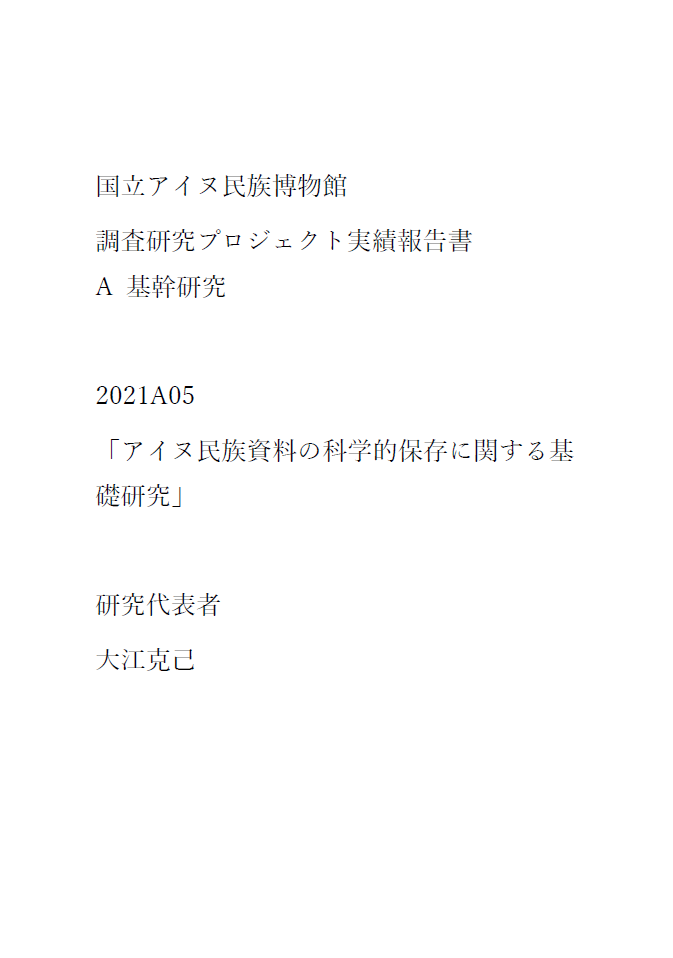 国立アイヌ民族博物館

調査研究プロジェクト実績報告書
A 基幹研究

2021A05

「アイヌ民族資料の科学的保存に関する基礎研究」

研究代表者

大江克己